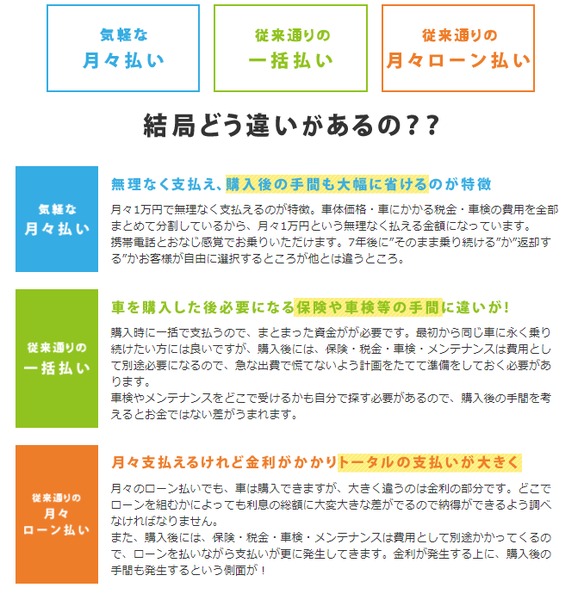 気軽な
月々払い

従来通りの
一括払い

従来通りの
月々ローン払い

結局どう違いがあるの??

気軽な
月々払い

無理なく支払え、購入後の手間も大幅に省けるのが特徴

月々1万円で無理なく支払えるのが特徴。車体価格・車にかかる税金・車検の費用を全部まとめて分割しているから、月々1万円という無理なく払える金額になっています。
携帯電話とおなじ感覚でお乗りいただけます。7年後に"そのまま乗り続ける"か"返却する"かお客様が自由に選択するところが他とは違うところ。

従来通りの
一括払い

車を購入した後必要になる保険や車検等の手間に違いが!

購入時に一括で支払うので、まとまった資金がが必要です。最初から同じ車に永く乗り続けたい方には良いですが、購入後には、保険・税金・車検・メンテナンスは費用として別途必要になるので、急な出費で慌てないよう計画をたてて準備をしておく必要があります。
車検やメンテナンスをどこで受けるかも自分で探す必要があるので、購入後の手間を考えるとお金ではない差がうまれます。

従来通りの
月々
ローン払い

月々支払えるけれど金利がかかりトータルの支払いが大きく

月々のローン払いでも、車は購入できますが、大きく違うのは金利の部分です。どこでローンを組むかによっても利息の総額に大変大きな差がでるので納得ができるよう調べなければなりません。
また、購入後には、保険・税金・車検・メンテナンスは費用として別途かかってくるので、ローンを払いながら支払いが更に発生してきます。金利が発生する上に、購入後の手間も発生するという側面が!